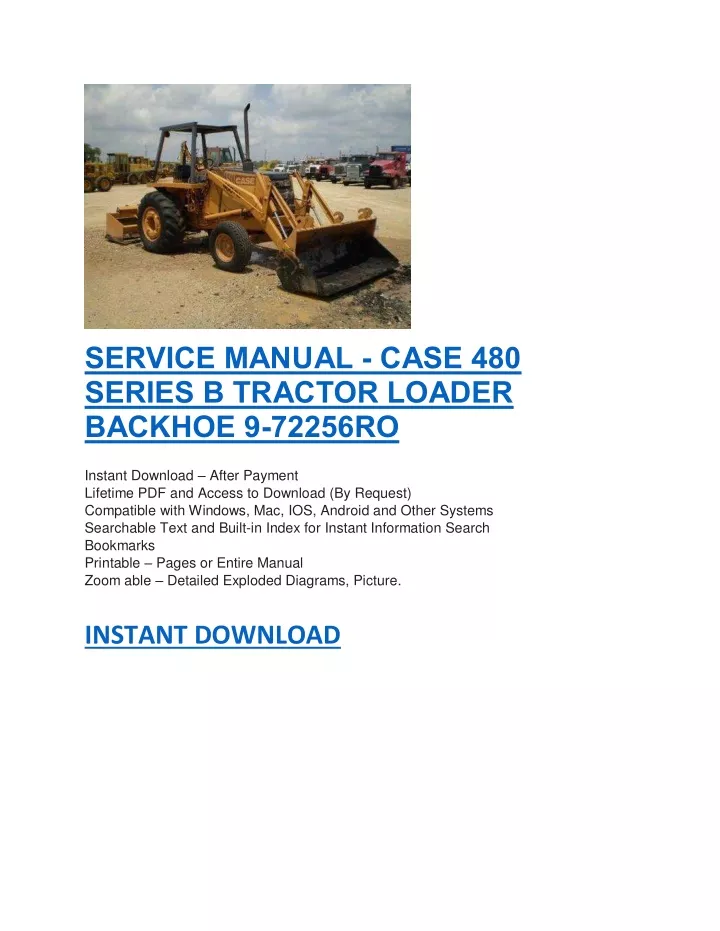 CASE

SERVICE MANUAL - CASE 480 SERIES B TRACTOR LOADER BACKHOE 9-72256RO

Instant Download – After Payment
Lifetime PDF and Access to Download (By Request)
Compatible with Windows, Mac, IOS, Android and Other Systems
Searchable Text and Built-in Index for Instant Information Search
Bookmarks
Printable – Pages or Entire Manual
Zoom able – Detailed Exploded Diagrams, Picture.

INSTANT DOWNLOAD